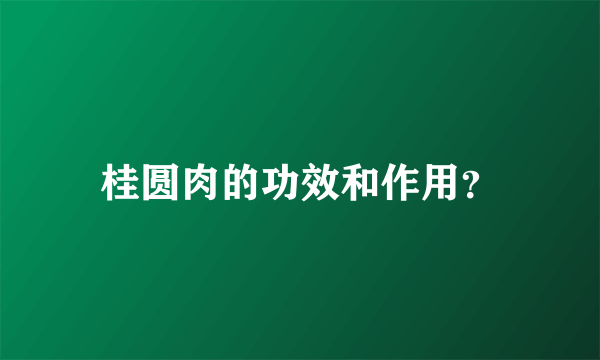 桂圆肉的功效和作用?